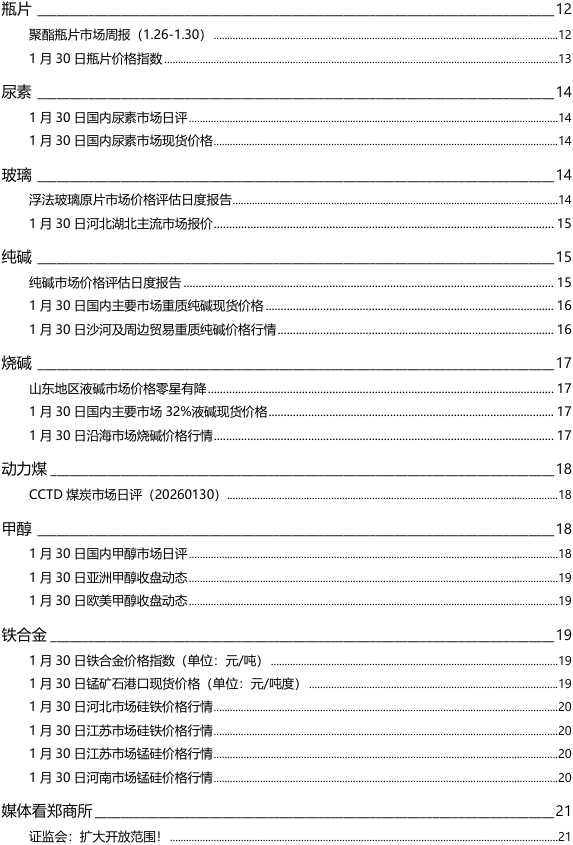 瓶片 12

聚酯瓶片市场周报（1.26-1.30） 12

1 月 30 日瓶片价格指数 13

尿素 14

1 月 30 日国内尿素市场日评 14

1 月 30 日国内尿素市场现货价格 14

玻璃 14

浮法玻璃原片市场价格评估日度报告 14

1 月 30 日河北湖北主流市场报价 15

纯碱 15

纯碱市场价格评估日度报告 15

1 月 30 日国内主要市场重质纯碱现货价格 16

1 月 30 日沙河及周边贸易重质纯碱价格行情 16

烧碱 17

山东地区液碱市场价格零星有降 17

1 月 30 日国内主要市场 32%液碱现货价格 17

1 月 30 日沿海市场烧碱价格行情 17

动力煤 18

CCTD 煤炭市场日评（20260130） 18

甲醇 18

1 月 30 日国内甲醇市场日评 18

1 月 30 日亚洲甲醇收盘动态 19

1 月 30 日欧美甲醇收盘动态 19

铁合金 19

1 月 30 日铁合金价格指数（单位：元/吨） 19

1 月 30 日锰矿石港口现货价格（单位：元/吨度） 19

1 月 30 日河北市场硅铁价格行情 20

1 月 30 日江苏市场硅铁价格行情 20

1 月 30 日江苏市场锰硅价格行情 20

1 月 30 日河南市场锰硅价格行情 20

媒体看郑商所 21

证监会：扩大开放范围！ 21